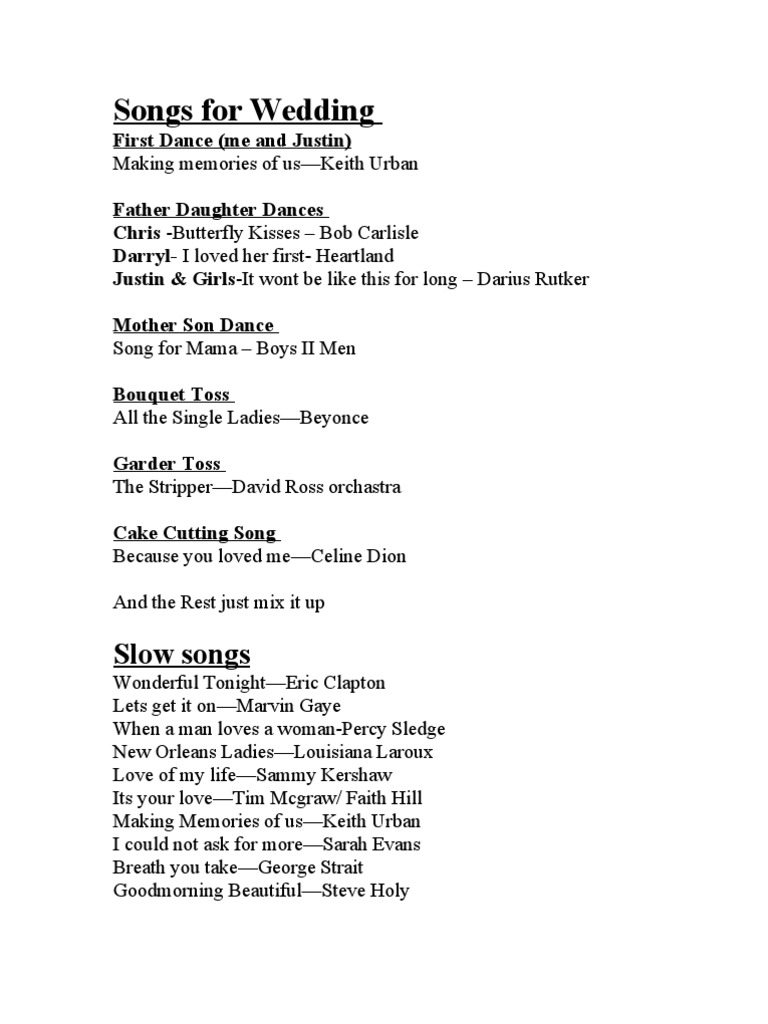 Songs for Wedding
First Dance (me and Justin)
Making memories of us—Keith Urban

Father Daughter Dances
Chris -Butterfly Kisses – Bob Carlisle
Darryl- I loved her first- Heartland
Justin & Girls-It wont be like this for long – Darius Rutker

Mother Son Dance
Song for Mama – Boys II Men

Bouquet Toss
All the Single Ladies—Beyonce

Garder Toss
The Stripper—David Ross orchastra

Cake Cutting Song
Because you loved me—Celine Dion

And the Rest just mix it up

Slow songs
Wonderful Tonight—Eric Clapton
Lets get it on—Marvin Gaye
When a man loves a woman-Percy Sledge
New Orleans Ladies—Louisiana Laroux
Love of my life—Sammy Kershaw
Its your love—Tim Mcgraw/ Faith Hill
Making Memories of us—Keith Urban
I could not ask for more—Sarah Evans
Breath you take—George Strait
Goodmorning Beautiful—Steve Holy